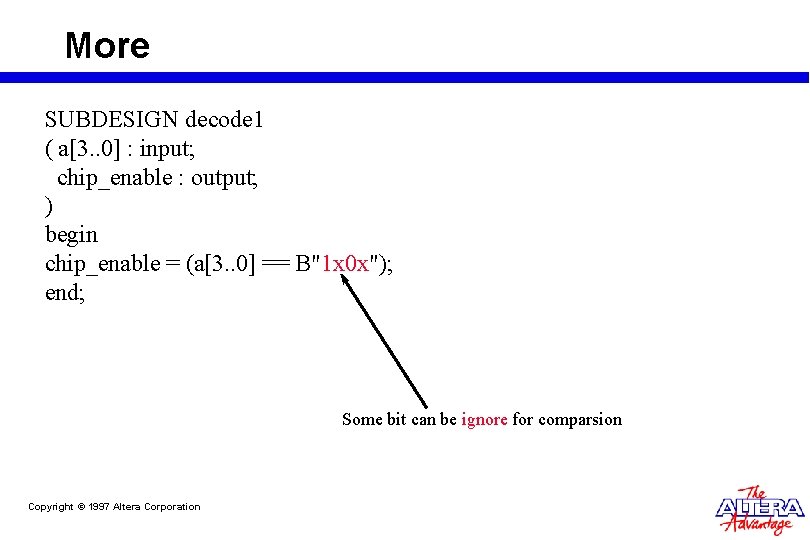 More

SUBDESIGN decode1
( a[3..0] : input;
chip_enable : output;
)
begin
chip_enable = (a[3..0] == B"1x0x");
end;

Some bit can be ignore for comparsion

Copyright © 1997 Altera Corporation

The
ALTERA
Advantage